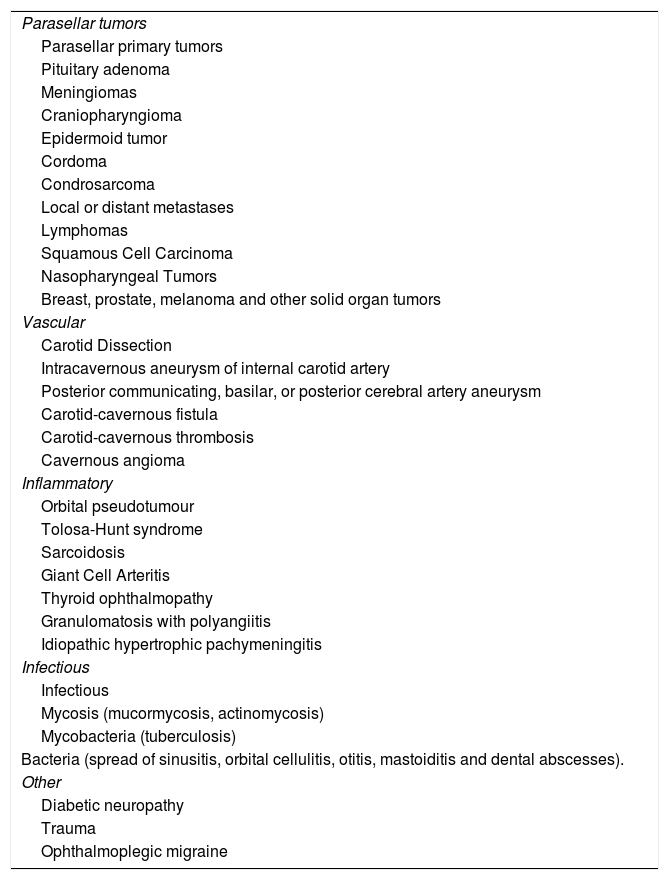 Parasellar tumors
Parasellar primary tumors
Pituitary adenoma
Meningiomas
Craniopharyngioma
Epidermoid tumor
Cordoma
Condrosarcoma
Local or distant metastases
Lymphomas
Squamous Cell Carcinoma
Nasopharyngeal Tumors
Breast, prostate, melanoma and other solid organ tumors
Vascular
Carotid Dissection
Intracavernous aneurysm of internal carotid artery
Posterior communicating, basilar, or posterior cerebral artery aneurysm
Carotid-cavernous fistula
Carotid-cavernous thrombosis
Cavernous angioma
Inflammatory
Orbital pseudotumour
Tolosa-Hunt syndrome
Sarcoidosis
Giant Cell Arteritis
Thyroid ophthalmopathy
Granulomatosis with polyangiitis
Idiopathic hypertrophic pachymeningitis
Infectious
Infectious
Mycosis (mucormycosis, actinomycosis)
Mycobacteria (tuberculosis)
Bacteria (spread of sinusitis, orbital cellulitis, otitis, mastoiditis and dental abscesses).
Other
Diabetic neuropathy
Trauma
Ophthalmoplegic migraine